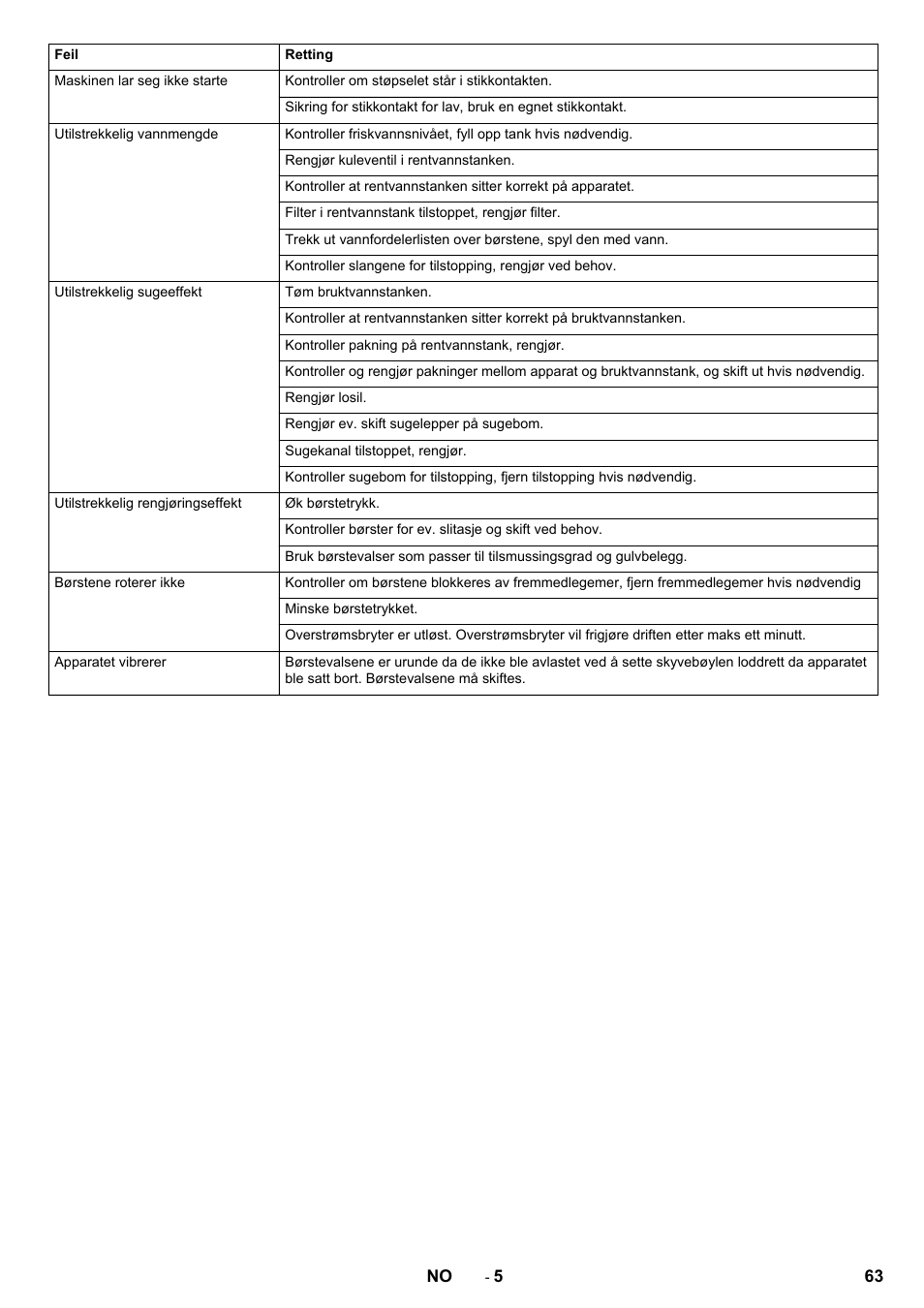 | Feil | Retting |
|---|---|
| Maskinen lar seg ikke starte | Kontroller om støpselet står i stikkontakten. |
| | Sikring for stikkontakt for lav, bruk en egnet stikkontakt. |
| Utilstrekkelig vannmengde | Kontroller friskvannsnivået, fyll opp tank hvis nødvendig. |
| | Rengjør kuleventil i rentvannstanken. |
| | Kontroller at rentvannstanken sitter korrekt på apparatet. |
| | Filter i rentvannstank tilstoppet, rengjør filter. |
| | Trekk ut vannfordelerlisten over børstene, spyl den med vann. |
| | Kontroller slangene for tilstopping, rengjør ved behov. |
| Utilstrekkelig sugeeffekt | Tøm bruktvannstanken. |
| | Kontroller at rentvannstanken sitter korrekt på bruktvannstanken. |
| | Kontroller pakning på rentvannstank, rengjør. |
| | Kontroller og rengjør pakninger mellom apparat og bruktvannstank, og skift ut hvis nødvendig. |
| | Rengjør losil. |
| | Rengjør ev. skift sugelepper på sugebom. |
| | Sugekanal tilstoppet, rengjør. |
| | Kontroller sugebom for tilstopping, fjern tilstopping hvis nødvendig. |
| Utilstrekkelig rengjøringseffekt | Øk børstetrykk. |
| | Kontroller børster for ev. slitasje og skift ved behov. |
| | Bruk børstevalser som passer til tilsmussingsgrad og gulvbelegg. |
| Børstene roterer ikke | Kontroller om børstene blokkeres av fremmedlegemer, fjern fremmedlegemer hvis nødvendig |
| | Minske børstetrykket. |
| | Overstrømsbryter er utløst. Overstrømsbryter vil frigjøre driften etter maks ett minutt. |
| Apparatet vibrerer | Børstevalsene er urunde da de ikke ble avlastet ved å sette skyvebøylen loddrett da apparatet ble satt bort. Børstevalsene må skiftes. |

NO - 5 63